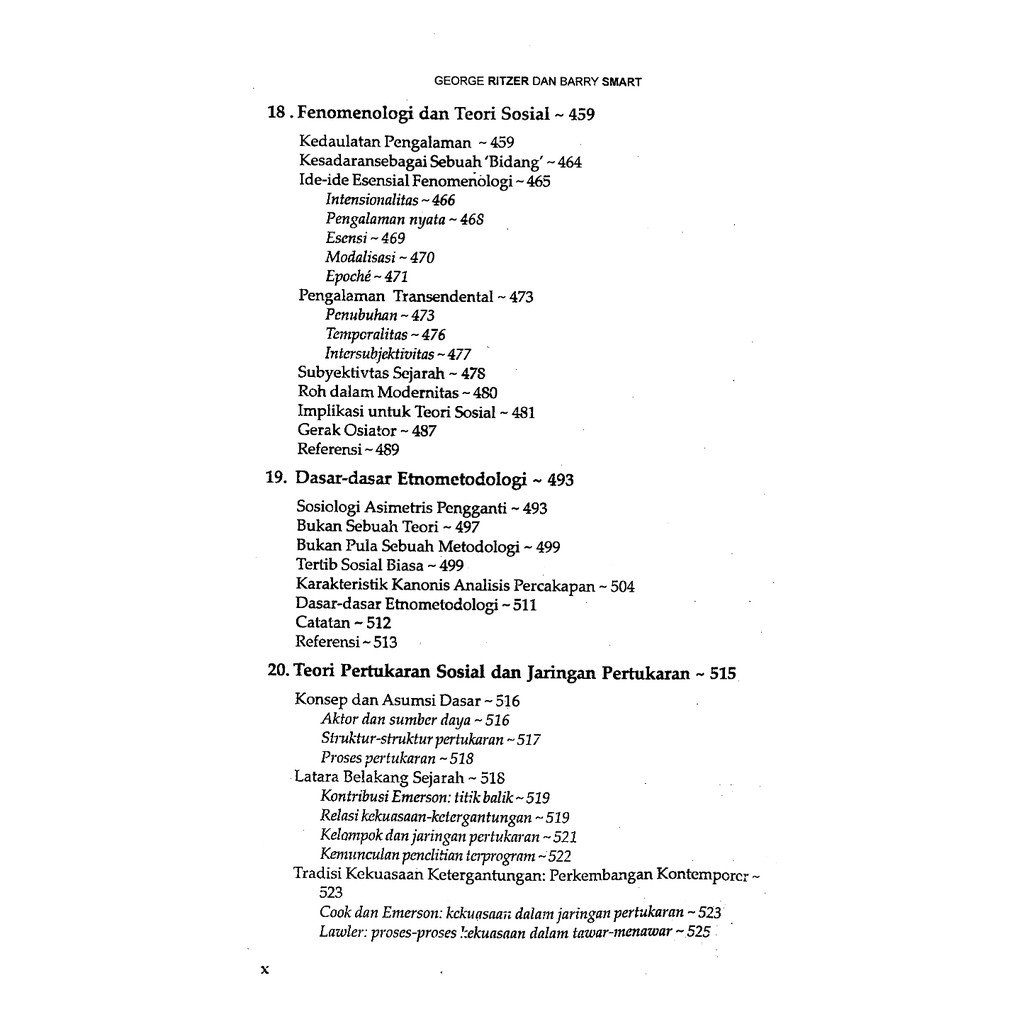 GEORGE RITZER DAN BARRY SMART

18 . Fenomenologi dan Teori Sosial ~ 459

Kedaulatan Pengalaman ~ 459
Kesadaransebagai Sebuah 'Bidang' ~ 464
Ide-ide Esensial Fenomenologi ~ 465
Intensionalitas ~ 466
Pengalaman nyata ~ 468
Esensi ~ 469
Modalisasi ~ 470
Epoché ~ 471
Pengalaman Transendental ~ 473
Penubuhan ~ 473
Temporalitas ~ 476
Intersubjektivitas ~ 477
Subyektivtas Sejarah ~ 478
Roh dalam Modernitas ~ 480
Implikasi untuk Teori Sosial ~ 481
Gerak Osiator ~ 487
Referensi ~ 489

19. Dasar-dasar Etnometodologi ~ 493

Sosiologi Asimetris Pengganti ~ 493
Bukan Sebuah Teori ~ 497
Bukan Pula Sebuah Metodologi ~ 499
Tertib Sosial Biasa ~ 499
Karakteristik Kanonis Analisis Percakapan ~ 504
Dasar-dasar Etnometodologi ~ 511
Catatan ~ 512
Referensi ~ 513

20. Teori Pertukaran Sosial dan Jaringan Pertukaran ~ 515

Konsep dan Asumsi Dasar ~ 516
Aktor dan sumber daya ~ 516
Struktur-struktur pertukaran ~ 517
Proses pertukaran ~ 518
Latara Belakang Sejarah ~ 518
Kontribusi Emerson: titik balik ~ 519
Relasi kekuasaan-ketergantungan ~ 519
Kelompok dan jaringan pertukaran ~ 521
Kemunculan penelitian terprogram ~ 522
Tradisi Kekuasaan Ketergantungan: Perkembangan Kontemporer ~ 523
Cook dan Emerson: kekuasaan dalam jaringan pertukaran ~ 523
Lawler: proses-proses kekuasaan dalam tawar-menawar ~ 525

x